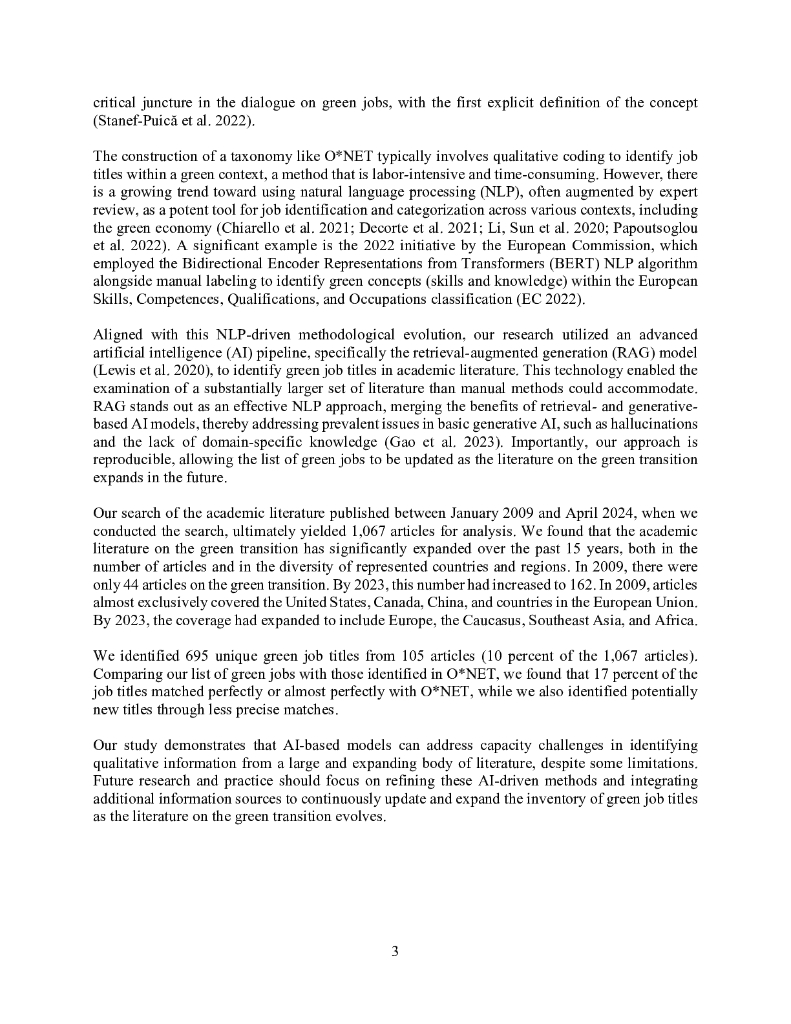 critical juncture in the dialogue on green jobs, with the first explicit definition of the concept (Stanef-Puică et al. 2022).

The construction of a taxonomy like O*NET typically involves qualitative coding to identify job titles within a green context, a method that is labor-intensive and time-consuming. However, there is a growing trend toward using natural language processing (NLP), often augmented by expert review, as a potent tool for job identification and categorization across various contexts, including the green economy (Chiarello et al. 2021; Decorte et al. 2021; Li, Sun et al. 2020; Papoutsoglou et al. 2022). A significant example is the 2022 initiative by the European Commission, which employed the Bidirectional Encoder Representations from Transformers (BERT) NLP algorithm alongside manual labeling to identify green concepts (skills and knowledge) within the European Skills, Competences, Qualifications, and Occupations classification (EC 2022).

Aligned with this NLP-driven methodological evolution, our research utilized an advanced artificial intelligence (AI) pipeline, specifically the retrieval-augmented generation (RAG) model (Lewis et al. 2020), to identify green job titles in academic literature. This technology enabled the examination of a substantially larger set of literature than manual methods could accommodate. RAG stands out as an effective NLP approach, merging the benefits of retrieval- and generative-based AI models, thereby addressing prevalent issues in basic generative AI, such as hallucinations and the lack of domain-specific knowledge (Gao et al. 2023). Importantly, our approach is reproducible, allowing the list of green jobs to be updated as the literature on the green transition expands in the future.

Our search of the academic literature published between January 2009 and April 2024, when we conducted the search, ultimately yielded 1,067 articles for analysis. We found that the academic literature on the green transition has significantly expanded over the past 15 years, both in the number of articles and in the diversity of represented countries and regions. In 2009, there were only 44 articles on the green transition. By 2023, this number had increased to 162. In 2009, articles almost exclusively covered the United States, Canada, China, and countries in the European Union. By 2023, the coverage had expanded to include Europe, the Caucasus, Southeast Asia, and Africa.

We identified 695 unique green job titles from 105 articles (10 percent of the 1,067 articles). Comparing our list of green jobs with those identified in O*NET, we found that 17 percent of the job titles matched perfectly or almost perfectly with O*NET, while we also identified potentially new titles through less precise matches.

Our study demonstrates that AI-based models can address capacity challenges in identifying qualitative information from a large and expanding body of literature, despite some limitations. Future research and practice should focus on refining these AI-driven methods and integrating additional information sources to continuously update and expand the inventory of green job titles as the literature on the green transition evolves.

3